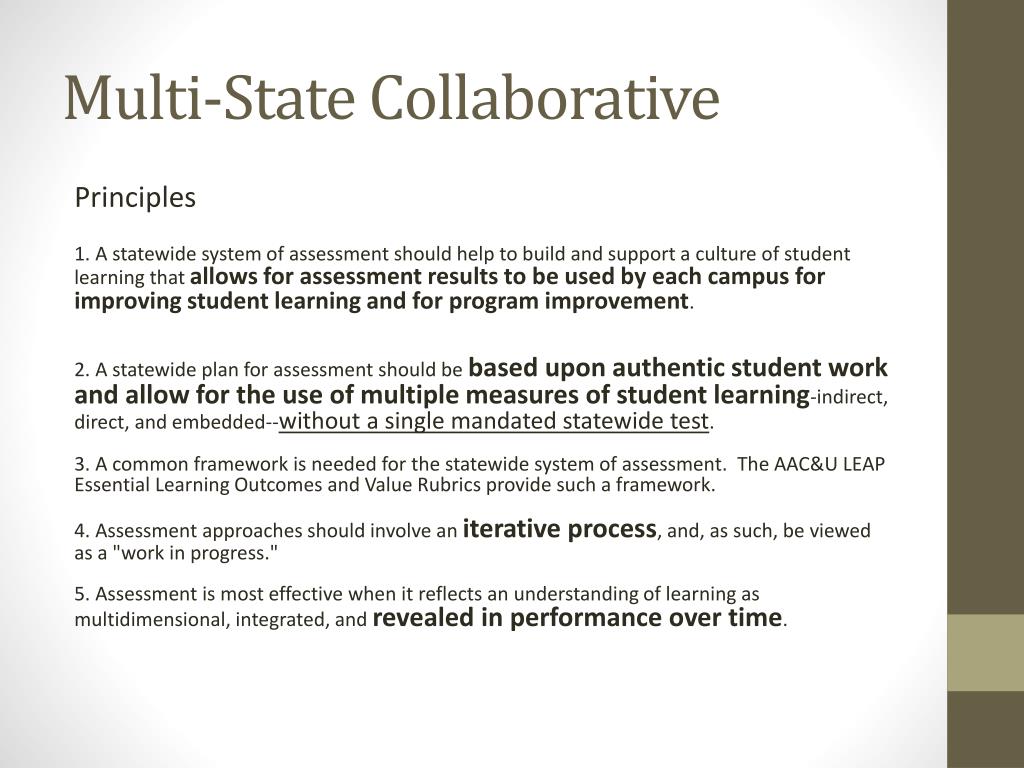 Multi-State Collaborative

Principles

1. A statewide system of assessment should help to build and support a culture of student learning that allows for assessment results to be used by each campus for improving student learning and for program improvement.

2. A statewide plan for assessment should be based upon authentic student work and allow for the use of multiple measures of student learning-indirect, direct, and embedded--without a single mandated statewide test.

3. A common framework is needed for the statewide system of assessment. The AAC&U LEAP Essential Learning Outcomes and Value Rubrics provide such a framework.

4. Assessment approaches should involve an iterative process, and, as such, be viewed as a "work in progress."

5. Assessment is most effective when it reflects an understanding of learning as multidimensional, integrated, and revealed in performance over time.